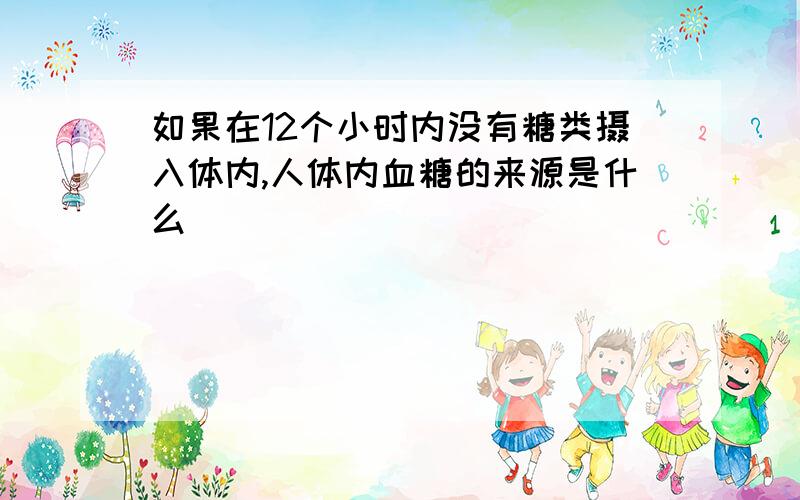 如果在12个小时内没有糖类摄入体内,人体内血糖的来源是什么

1
2
?
B
+
C
1